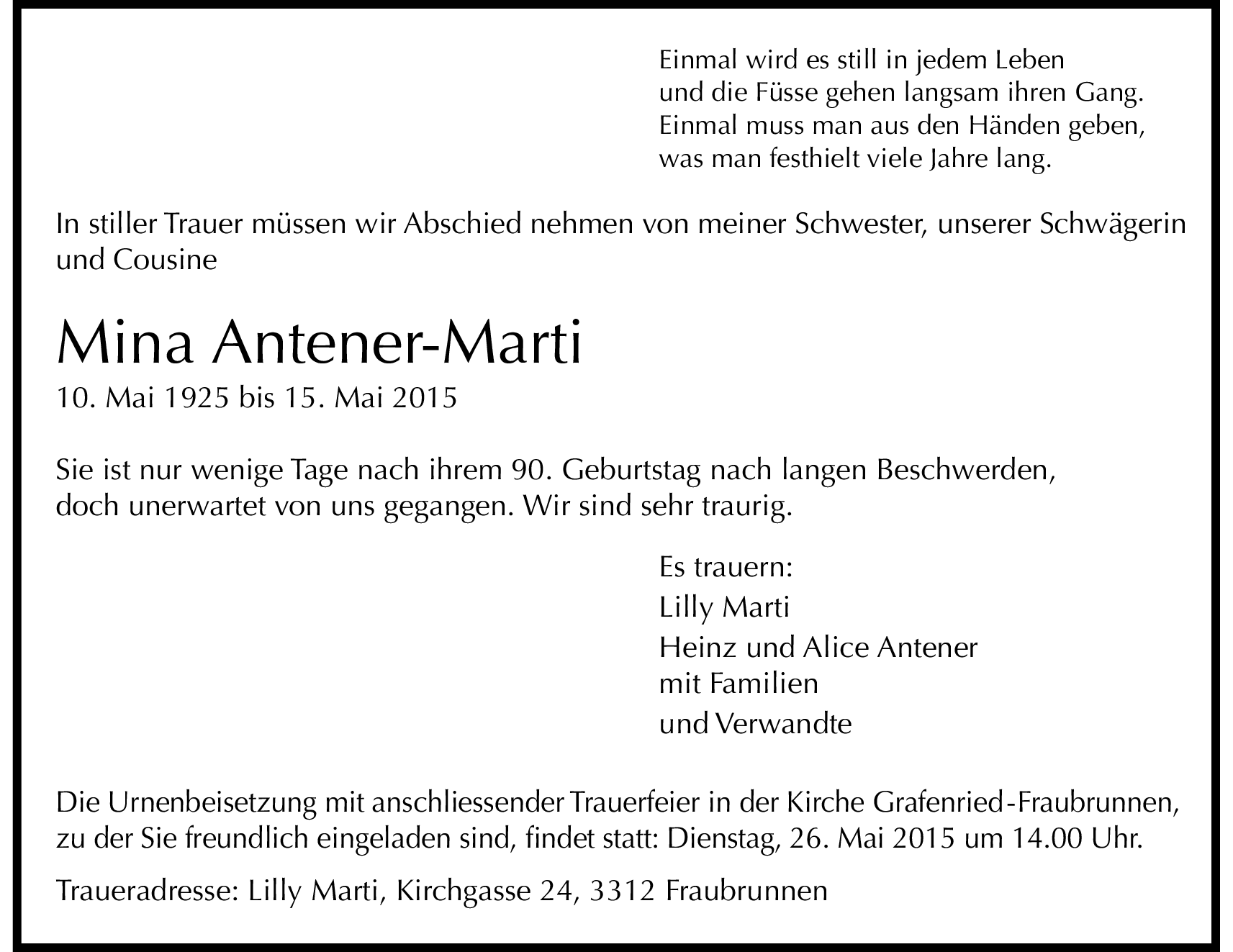 Einmal wird es still in jedem Leben
und die Füsse gehen langsam ihren Gang.
Einmal muss man aus den Händen geben,
was man festhielt viele Jahre lang.

In stiller Trauer müssen wir Abschied nehmen von meiner Schwester, unserer Schwägerin und Cousine

Mina Antener-Marti

10. Mai 1925 bis 15. Mai 2015

Sie ist nur wenige Tage nach ihrem 90. Geburtstag nach langen Beschwerden, doch unerwartet von uns gegangen. Wir sind sehr traurig.

Es trauern:
Lilly Marti
Heinz und Alice Antener
mit Familien
und Verwandte

Die Urnenbeisetzung mit anschliessender Trauerfeier in der Kirche Grafenried-Fraubrunnen, zu der Sie freundlich eingeladen sind, findet statt: Dienstag, 26. Mai 2015 um 14.00 Uhr.

Traueradresse: Lilly Marti, Kirchgasse 24, 3312 Fraubrunnen